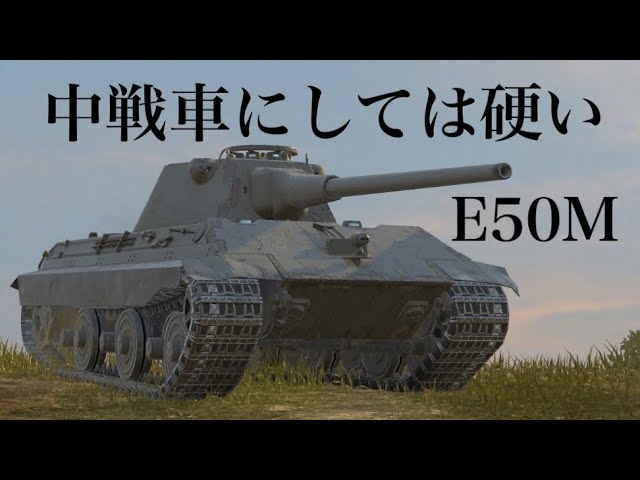 中戦車にしては硬い

E50M